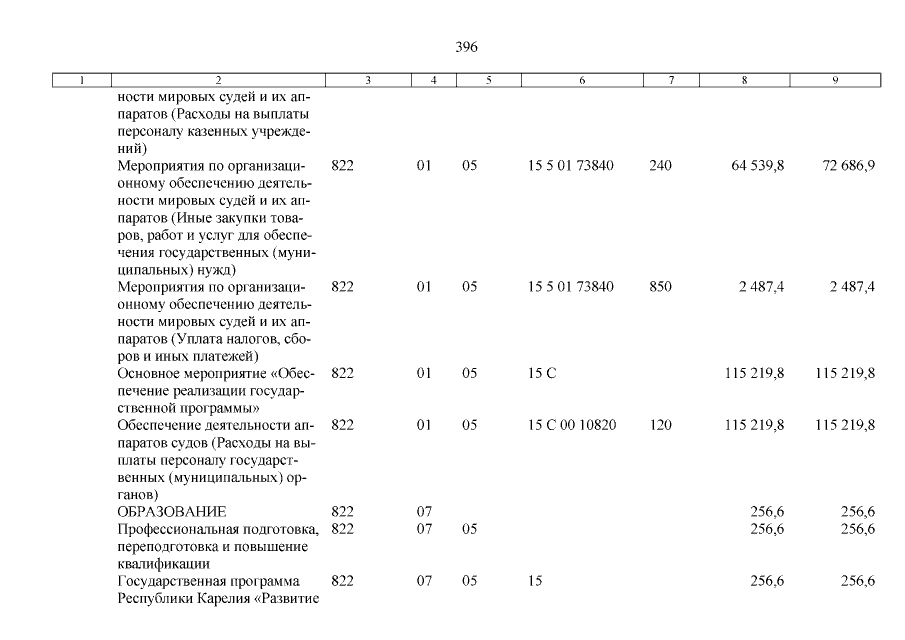 396

| 1 | 2 | 3 | 4 | 5 | 6 | 7 | 8 | 9 |
|---|---|---|---|---|---|---|---|---|
| | ности мировых судей и их аппаратов (Расходы на выплаты персоналу казенных учреждений) | | | | | | | |
| | Мероприятия по организационному обеспечению деятельности мировых судей и их аппаратов (Иные закупки товаров, работ и услуг для обеспечения государственных (муниципальных) нужд) | 822 | 01 | 05 | 15 5 01 73840 | 240 | 64 539,8 | 72 686,9 |
| | Мероприятия по организационному обеспечению деятельности мировых судей и их аппаратов (Уплата налогов, сборов и иных платежей) | 822 | 01 | 05 | 15 5 01 73840 | 850 | 2 487,4 | 2 487,4 |
| | Основное мероприятие «Обеспечение реализации государственной программы» | 822 | 01 | 05 | 15 С | | 115 219,8 | 115 219,8 |
| | Обеспечение деятельности аппаратов судов (Расходы на выплаты персоналу государственных (муниципальных) органов) | 822 | 01 | 05 | 15 С 00 10820 | 120 | 115 219,8 | 115 219,8 |
| | ОБРАЗОВАНИЕ | 822 | 07 | | | | 256,6 | 256,6 |
| | Профессиональная подготовка, переподготовка и повышение квалификации | 822 | 07 | 05 | | | 256,6 | 256,6 |
| | Государственная программа Республики Карелия «Развитие | 822 | 07 | 05 | 15 | | 256,6 | 256,6 |